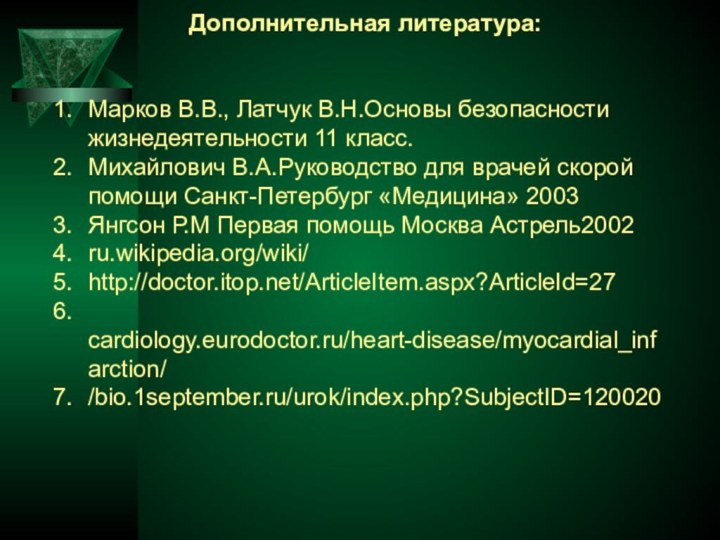 Дополнительная литература:

1. Марков В.В., Латчук В.Н.Основы безопасности жизнедеятельности 11 класс.
2. Михайлович В.А.Руководство для врачей скорой помощи Санкт-Петербург «Медицина» 2003
3. Янгсон Р.М Первая помощь Москва Астрель2002
4. ru.wikipedia.org/wiki/
5. http://doctor.itop.net/ArticleItem.aspx?ArticleId=27
6. cardiology.eurodoctor.ru/heart-disease/myocardial_infarction/
7. /bio.1september.ru/urok/index.php?SubjectID=120020